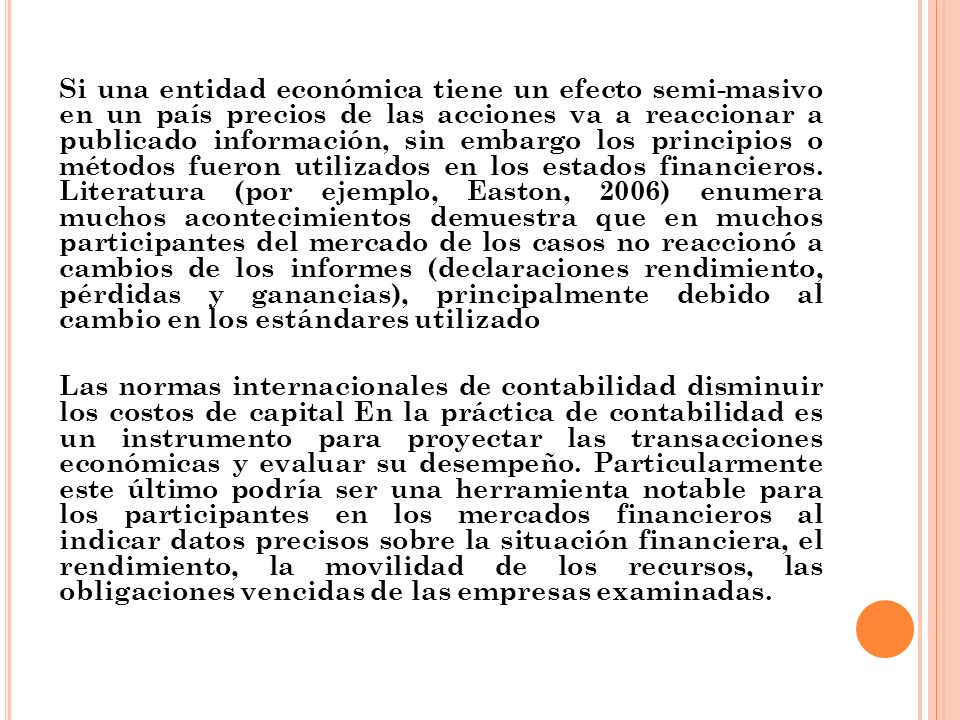 Si una entidad económica tiene un efecto semi-masivo en un país precios de las acciones va a reaccionar a publicado información, sin embargo los principios o métodos fueron utilizados en los estados financieros. Literatura (por ejemplo, Easton, 2006) enumera muchos acontecimientos demuestra que en muchos participantes del mercado de los casos no reaccionó a cambios de los informes (declaraciones rendimiento, pérdidas y ganancias), principalmente debido al cambio en los estándares utilizado

Las normas internacionales de contabilidad disminuir los costos de capital En la práctica de contabilidad es un instrumento para proyectar las transacciones económicas y evaluar su desempeño. Particularmente este último podría ser una herramienta notable para los participantes en los mercados financieros al indicar datos precisos sobre la situación financiera, el rendimiento, la movilidad de los recursos, las obligaciones vencidas de las empresas examinadas.